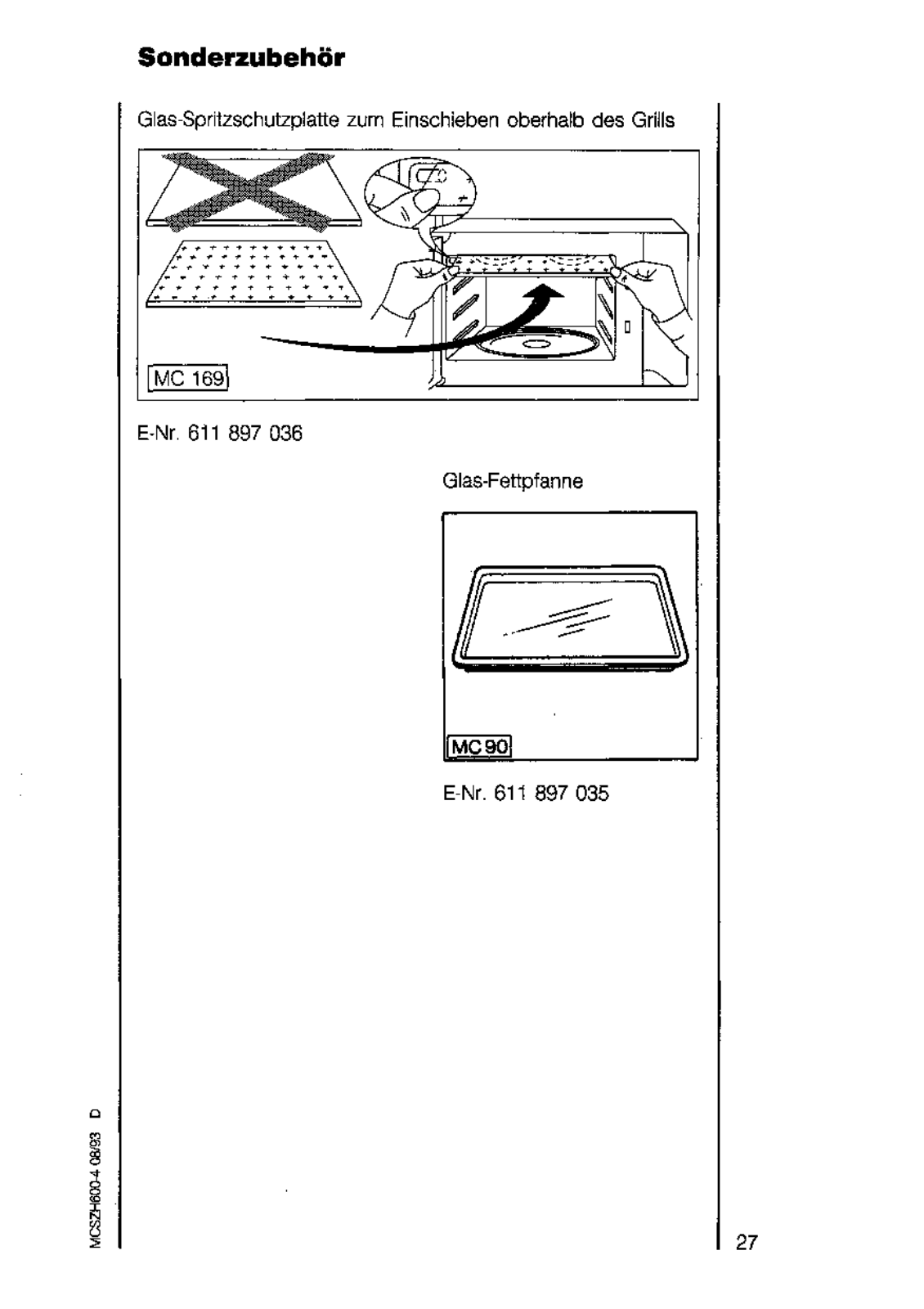 Sonderzubehör

Glas-Spritzschutzplatte zum Einschieben oberhalb des Grills

MC 169

E-Nr. 611 897 036

Glas-Fettpfanne

MC 90

E-Nr. 611 897 035

MCSZH600-4 08/93 D

27